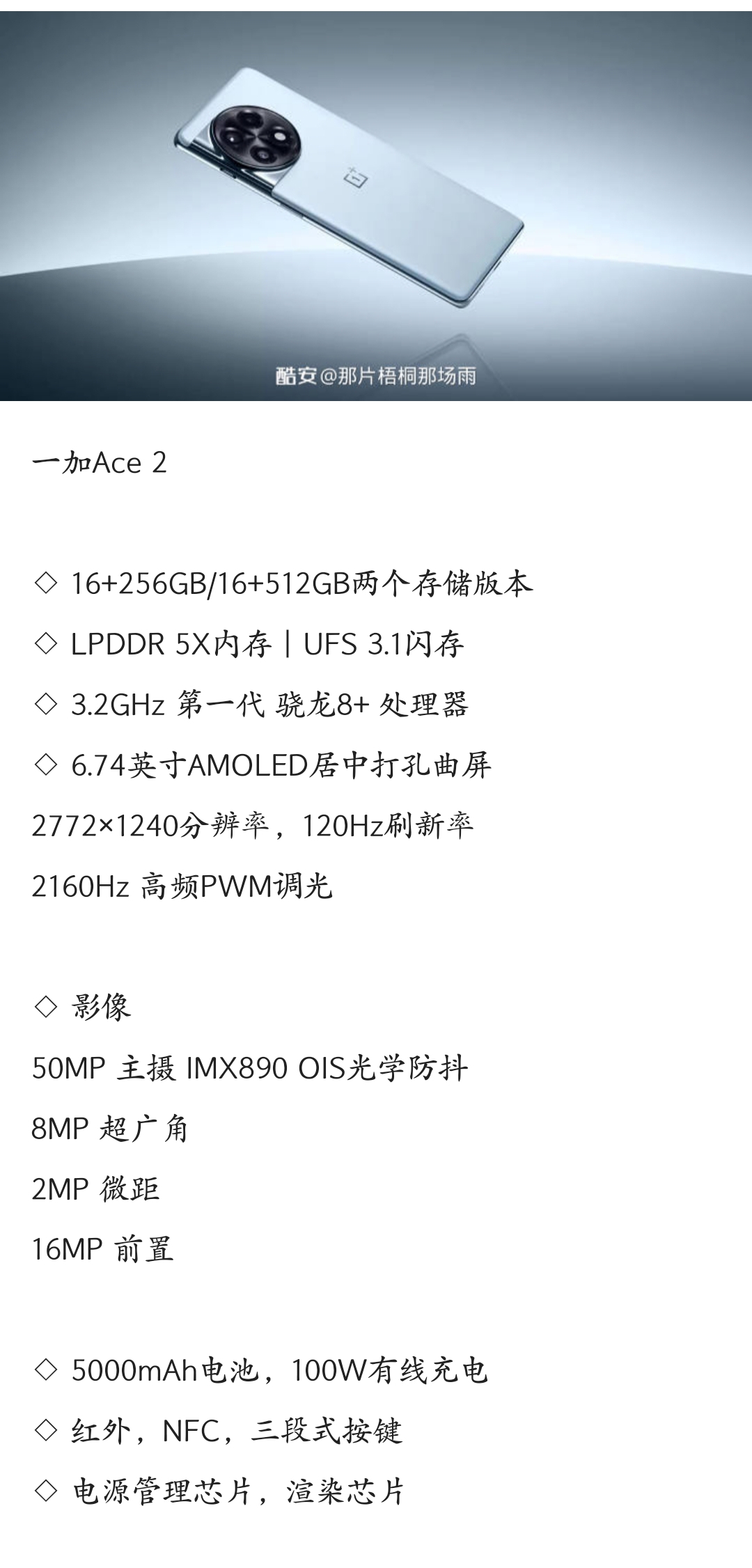 酷安@那片梧桐那场雨

一加Ace 2

◇ 16+256GB/16+512GB两个存储版本
◇ LPDDR 5X内存 | UFS 3.1闪存
◇ 3.2GHz 第一代 骁龙8+ 处理器
◇ 6.74英寸AMOLED居中打孔曲屏
2772×1240分辨率，120Hz刷新率
2160Hz 高频PWM调光

◇ 影像
50MP 主摄 IMX890 OIS光学防抖
8MP 超广角
2MP 微距
16MP 前置

◇ 5000mAh电池，100W有线充电
◇ 红外，NFC，三段式按键
◇ 电源管理芯片，渲染芯片